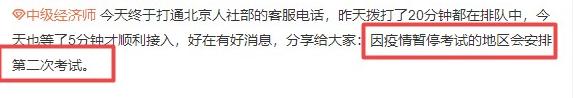 中级经济师 今天终于打通北京人社部的客服电话，昨天拨打了20分钟都在排队中，今天也等了5分钟才顺利接入，好在有好消息，分享给大家：因疫情暂停考试的地区会安排第二次考试。